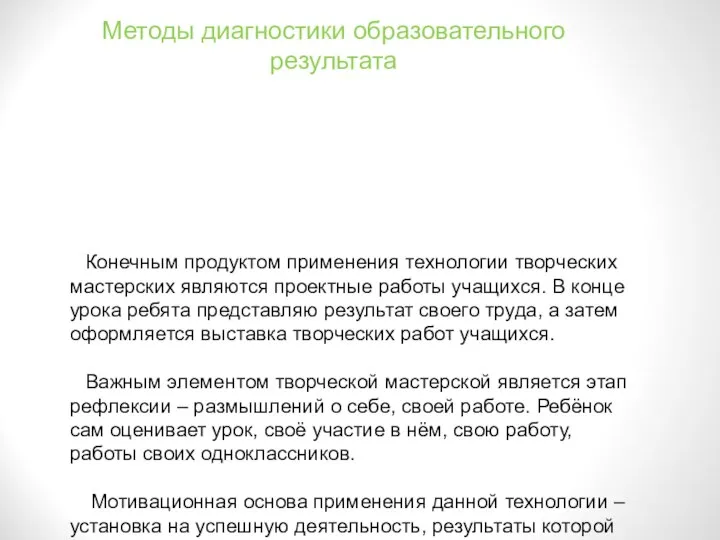 Методы диагностики образовательного результата

Конечным продуктом применения технологии творческих мастерских являются проектные работы учащихся. В конце урока ребята представляю результат своего труда, а затем оформляется выставка творческих работ учащихся.

Важным элементом творческой мастерской является этап рефлексии – размышлений о себе, своей работе. Ребёнок сам оценивает урок, своё участие в нём, свою работу, работы своих одноклассников.

Мотивационная основа применения данной технологии – установка на успешную деятельность, результаты которой